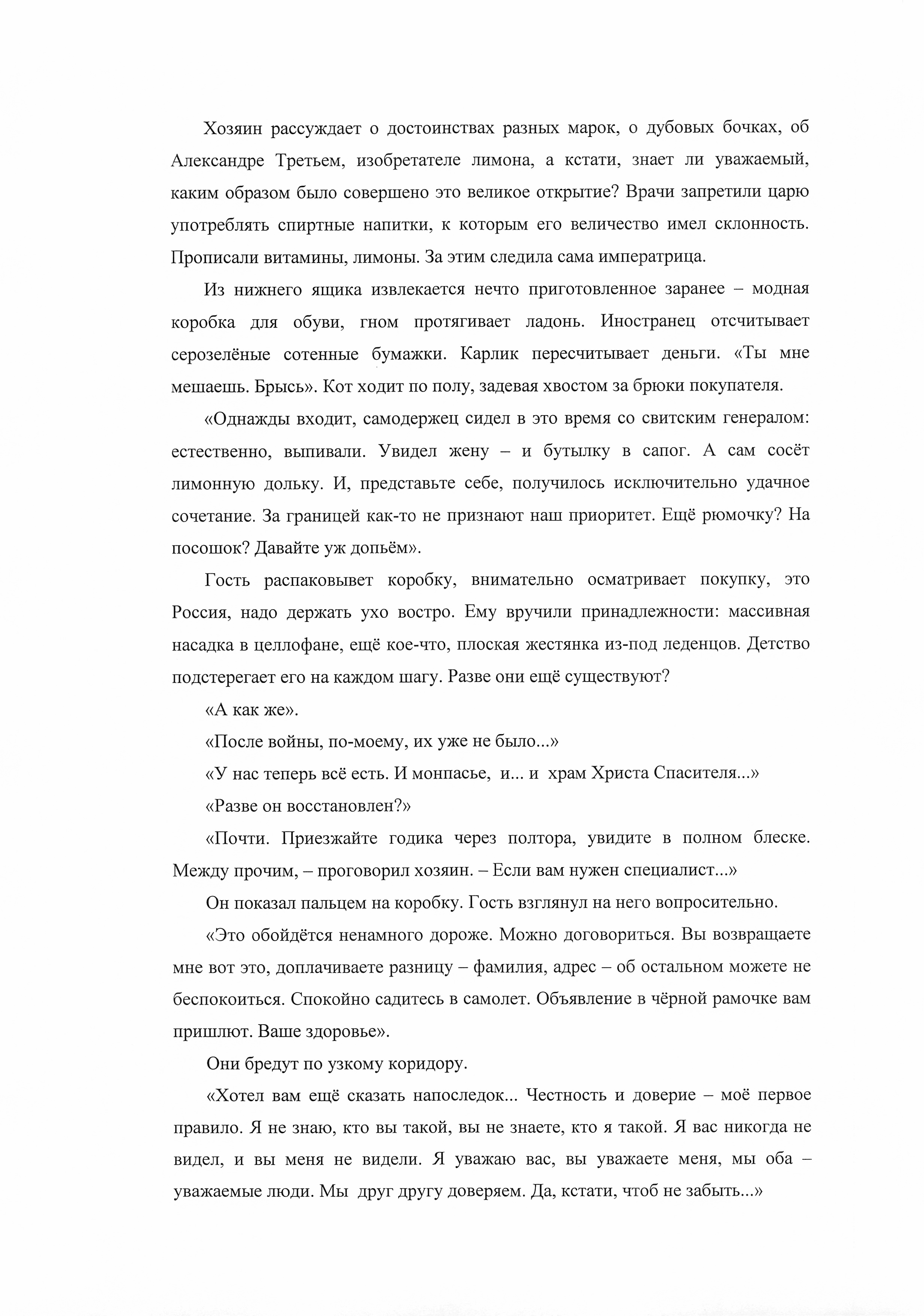 Хозяин рассуждает о достоинствах разных марок, о дубовых бочках, об Александре Третьем, изобретателе лимона, а кстати, знает ли уважаемый, каким образом было совершено это великое открытие? Врачи запретили царю употреблять спиртные напитки, к которым его величество имел склонность. Прописали витамины, лимоны. За этим следила сама императрица.

Из нижнего ящика извлекается нечто приготовленное заранее – модная коробка для обуви, гном протягивает ладонь. Иностранец отсчитывает серозелёные сотенные бумажки. Карлик пересчитывает деньги. «Ты мне мешаешь. Брысь». Кот ходит по полу, задевая хвостом за брюки покупателя.

«Однажды входит, самодержец сидел в это время со свитским генералом: естественно, выпивали. Увидел жену – и бутылку в сапог. А сам сосёт лимонную дольку. И, представьте себе, получилось исключительно удачное сочетание. За границей как-то не признают наш приоритет. Ещё рюмочку? На посошок? Давайте уж допьём».

Гость распаковывет коробку, внимательно осматривает покупку, это Россия, надо держать ухо востро. Ему вручили принадлежности: массивная насадка в целлофане, ещё кое-что, плоская жестянка из-под леденцов. Детство подстерегает его на каждом шагу. Разве они ещё существуют?

«А как же».

«После войны, по-моему, их уже не было...»

«У нас теперь всё есть. И монпасье, и... и храм Христа Спасителя...»

«Разве он восстановлен?»

«Почти. Приезжайте годика через полтора, увидите в полном блеске. Между прочим, – проговорил хозяин. – Если вам нужен специалист...»

Он показал пальцем на коробку. Гость взглянул на него вопросительно.

«Это обойдётся ненамного дороже. Можно договориться. Вы возвращаете мне вот это, доплачиваете разницу – фамилия, адрес – об остальном можете не беспокоиться. Спокойно садитесь в самолет. Объявление в чёрной рамочке вам пришлют. Ваше здоровье».

Они бредут по узкому коридору.

«Хотел вам ещё сказать напоследок... Честность и доверие – моё первое правило. Я не знаю, кто вы такой, вы не знаете, кто я такой. Я вас никогда не видел, и вы меня не видели. Я уважаю вас, вы уважаете меня, мы оба – уважаемые люди. Мы друг другу доверяем. Да, кстати, чтоб не забыть...»